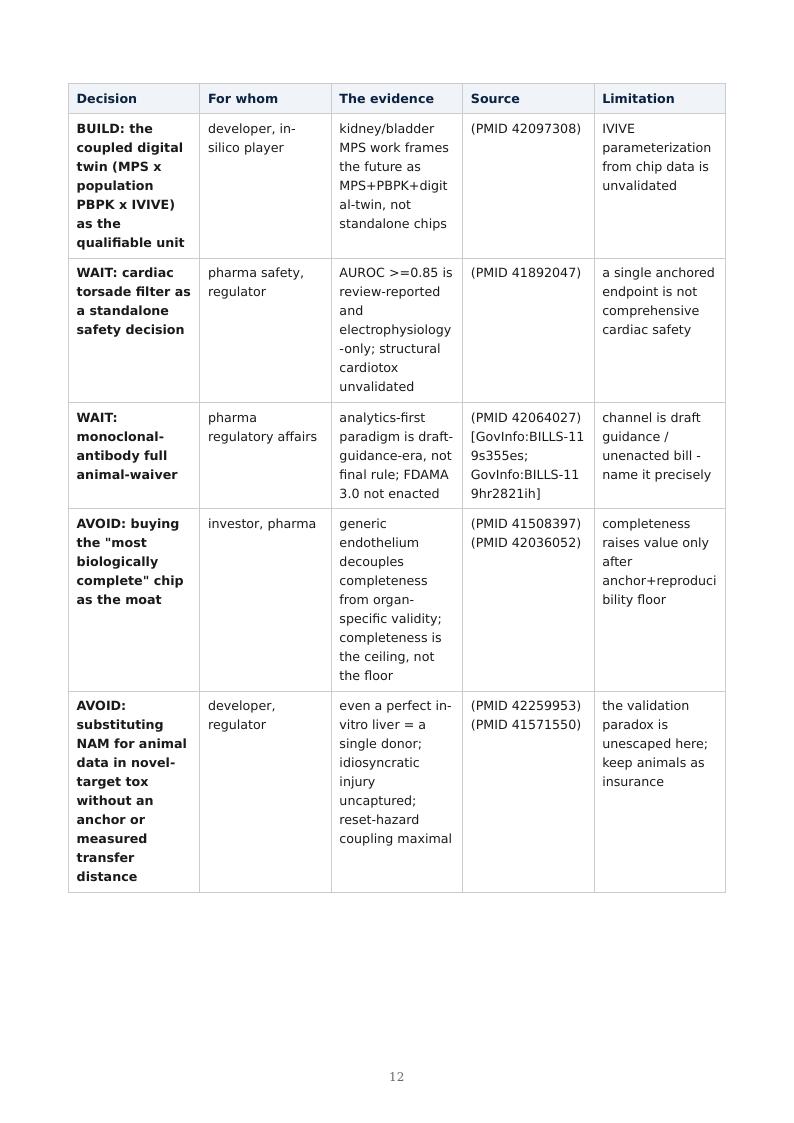 | Decision | For whom | The evidence | Source | Limitation |
|---|---|---|---|---|
| BUILD: the coupled digital twin (MPS x population PBPK x IVIVE) as the qualifiable unit | developer, in-silico player | kidney/bladder MPS work frames the future as MPS+PBPK+digital-twin, not standalone chips | (PMID 42097308) | IVIVE parameterization from chip data is unvalidated |
| WAIT: cardiac torsade filter as a standalone safety decision | pharma safety, regulator | AUROC >=0.85 is review-reported and electrophysiology-only; structural cardiotox unvalidated | (PMID 41892047) | a single anchored endpoint is not comprehensive cardiac safety |
| WAIT: monoclonal-antibody full animal-waiver | pharma regulatory affairs | analytics-first paradigm is draft-guidance-era, not final rule; FDAMA 3.0 not enacted | (PMID 42064027) [GovInfo:BILLS-119s355es; GovInfo:BILLS-119hr2821ih] | channel is draft guidance / unenacted bill - name it precisely |
| AVOID: buying the "most biologically complete" chip as the moat | investor, pharma | generic endothelium decouples completeness from organ-specific validity; completeness is the ceiling, not the floor | (PMID 41508397) (PMID 42036052) | completeness raises value only after anchor+reproducibility floor |
| AVOID: substituting NAM for animal data in novel-target tox without an anchor or measured transfer distance | developer, regulator | even a perfect in-vitro liver = a single donor; idiosyncratic injury uncaptured; reset-hazard coupling maximal | (PMID 42259953) (PMID 41571550) | the validation paradox is unescaped here; keep animals as insurance |

12